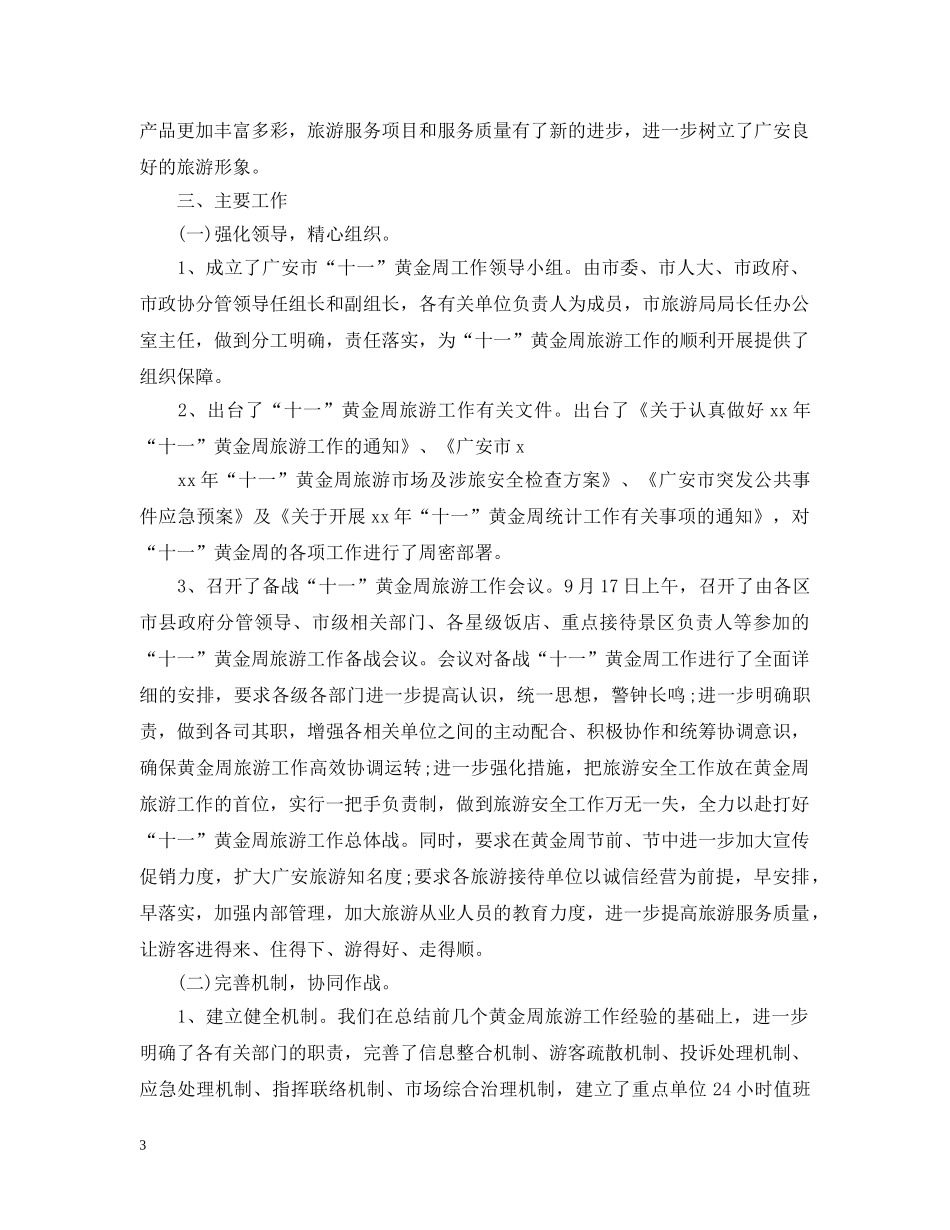 产品更加丰富多彩，旅游服务项目和服务质量有了新的进步，进一步树立了广安良好的旅游形象。

三、主要工作

(一)强化领导，精心组织。

1、成立了广安市“十一”黄金周工作领导小组。由市委、市人大、市政府、市政协分管领导任组长和副组长，各有关单位负责人为成员，市旅游局局长任办公室主任，做到分工明确，责任落实，为“十一”黄金周旅游工作的顺利开展提供了组织保障。

2、出台了“十一”黄金周旅游工作有关文件。出台了《关于认真做好 xx 年“十一”黄金周旅游工作的通知》、《广安市 x

xx 年“十一”黄金周旅游市场及涉旅安全检查方案》、《广安市突发公共事件应急预案》及《关于开展 xx 年“十一”黄金周统计工作有关事项的通知》，对“十一”黄金周的各项工作进行了周密部署。

3、召开了备战“十一”黄金周旅游工作会议。9 月 17 日上午，召开了由各区市县政府分管领导、市级相关部门、各星级饭店、重点接待景区负责人等参加的“十一”黄金周旅游工作备战会议。会议对备战“十一”黄金周工作进行了全面详细的安排，要求各级各部门进一步提高认识，统一思想，警钟长鸣;进一步明确职责，做到各司其职，增强各相关单位之间的主动配合、积极协作和统筹协调意识，确保黄金周旅游工作高效协调运转;进一步强化措施，把旅游安全工作放在黄金周旅游工作的首位，实行一把手负责制，做到旅游安全工作万无一失，全力以赴打好“十一”黄金周旅游工作总体战。同时，要求在黄金周节前、节中进一步加大宣传促销力度，扩大广安旅游知名度;要求各旅游接待单位以诚信经营为前提，早安排，早落实，加强内部管理，加大旅游从业人员的教育力度，进一步提高旅游服务质量，让游客进得来、住得下、游得好、走得顺。

(二)完善机制，协同作战。

1、建立健全机制。我们在总结前几个黄金周旅游工作经验的基础上，进一步明确了各有关部门的职责，完善了信息整合机制、游客疏散机制、投诉处理机制、应急处理机制、指挥联络机制、市场综合治理机制，建立了重点单位 24 小时值班

3